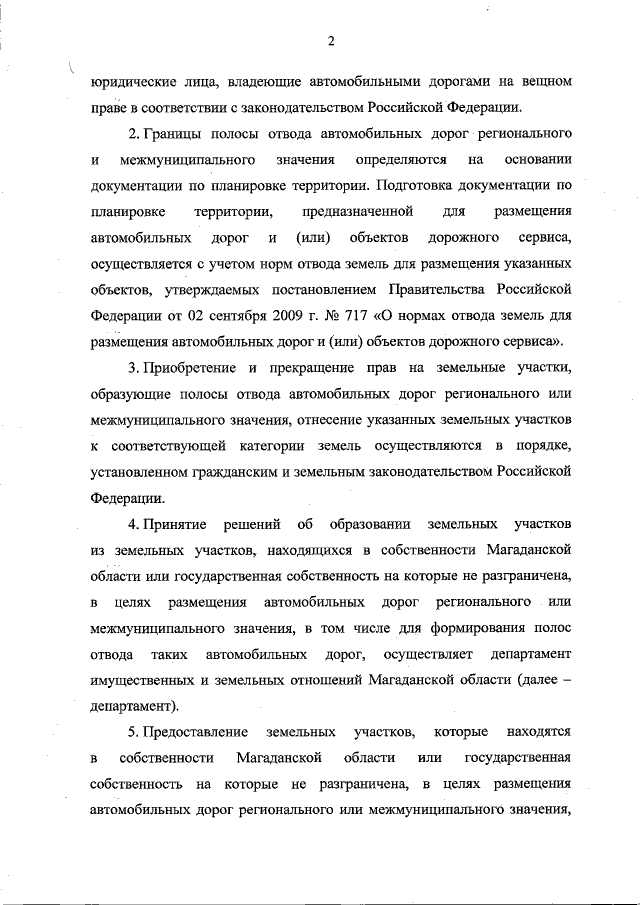 2

юридические лица, владеющие автомобильными дорогами на вещном праве в соответствии с законодательством Российской Федерации.

2. Границы полосы отвода автомобильных дорог регионального и межмуниципального значения определяются на основании документации по планировке территории. Подготовка документации по планировке территории, предназначенной для размещения автомобильных дорог и (или) объектов дорожного сервиса, осуществляется с учетом норм отвода земель для размещения указанных объектов, утверждаемых постановлением Правительства Российской Федерации от 02 сентября 2009 г. № 717 «О нормах отвода земель для размещения автомобильных дорог и (или) объектов дорожного сервиса».

3. Приобретение и прекращение прав на земельные участки, образующие полосы отвода автомобильных дорог регионального или межмуниципального значения, отнесение указанных земельных участков к соответствующей категории земель осуществляются в порядке, установленном гражданским и земельным законодательством Российской Федерации.

4. Принятие решений об образовании земельных участков из земельных участков, находящихся в собственности Магаданской области или государственная собственность на которые не разграничена, в целях размещения автомобильных дорог регионального или межмуниципального значения, в том числе для формирования полос отвода таких автомобильных дорог, осуществляет департамент имущественных и земельных отношений Магаданской области (далее – департамент).

5. Предоставление земельных участков, которые находятся в собственности Магаданской области или государственная собственность на которые не разграничена, в целях размещения автомобильных дорог регионального или межмуниципального значения,